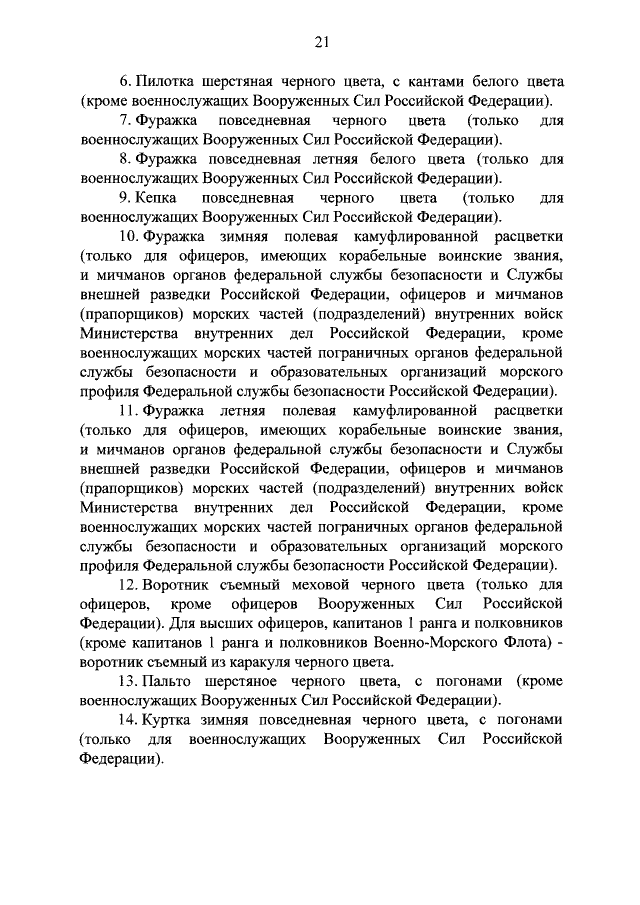 21

6. Пилотка шерстяная черного цвета, с кантами белого цвета (кроме военнослужащих Вооруженных Сил Российской Федерации).

7. Фуражка повседневная черного цвета (только для военнослужащих Вооруженных Сил Российской Федерации).

8. Фуражка повседневная летняя белого цвета (только для военнослужащих Вооруженных Сил Российской Федерации).

9. Кепка повседневная черного цвета (только для военнослужащих Вооруженных Сил Российской Федерации).

10. Фуражка зимняя полевая камуфлированной расцветки (только для офицеров, имеющих корабельные воинские звания, и мичманов органов федеральной службы безопасности и Службы внешней разведки Российской Федерации, офицеров и мичманов (прапорщиков) морских частей (подразделений) внутренних войск Министерства внутренних дел Российской Федерации, кроме военнослужащих морских частей пограничных органов федеральной службы безопасности и образовательных организаций морского профиля Федеральной службы безопасности Российской Федерации).

11. Фуражка летняя полевая камуфлированной расцветки (только для офицеров, имеющих корабельные воинские звания, и мичманов органов федеральной службы безопасности и Службы внешней разведки Российской Федерации, офицеров и мичманов (прапорщиков) морских частей (подразделений) внутренних войск Министерства внутренних дел Российской Федерации, кроме военнослужащих морских частей пограничных органов федеральной службы безопасности и образовательных организаций морского профиля Федеральной службы безопасности Российской Федерации).

12. Воротник съемный меховой черного цвета (только для офицеров, кроме офицеров Вооруженных Сил Российской Федерации). Для высших офицеров, капитанов 1 ранга и полковников (кроме капитанов 1 ранга и полковников Военно-Морского Флота) - воротник съемный из каракуля черного цвета.

13. Пальто шерстяное черного цвета, с погонами (кроме военнослужащих Вооруженных Сил Российской Федерации).

14. Куртка зимняя повседневная черного цвета, с погонами (только для военнослужащих Вооруженных Сил Российской Федерации).